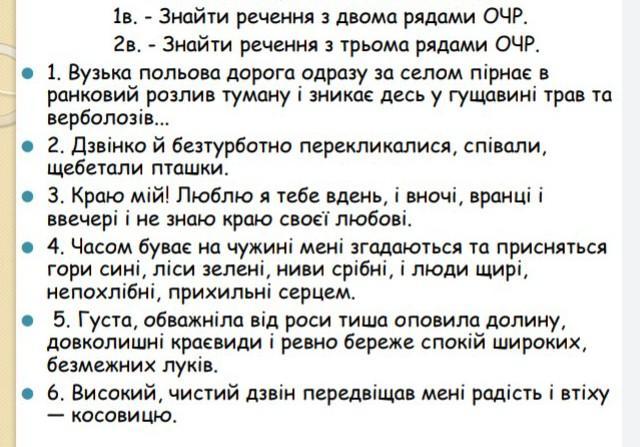 1в. - Знайти речення з двома рядами ОЧР.
2в. - Знайти речення з трьома рядами ОЧР.

1. Вузька польова дорога одразу за селом пірнає в ранковий розлив туману і зникає десь у гущавині трав та верболозів...

2. Дзвінко й безтурботно перекликалися, співали, щебетали пташки.

3. Краю мій! Люблю я тебе вдень, і вночі, вранці і ввечері і не знаю краю своєї любові.

4. Часом буває на чужині мені згадаються та присняться гори сині, ліси зелені, ниви срібні, і люди щирі, непохлібні, прихильні серцем.

5. Густа, обважніла від роси тиша оповила долину, довколишні краєвиди і ревно береже спокій широких, безмежних луків.

6. Високий, чистий дзвін передвіщав мені радість і втіху — косовицю.